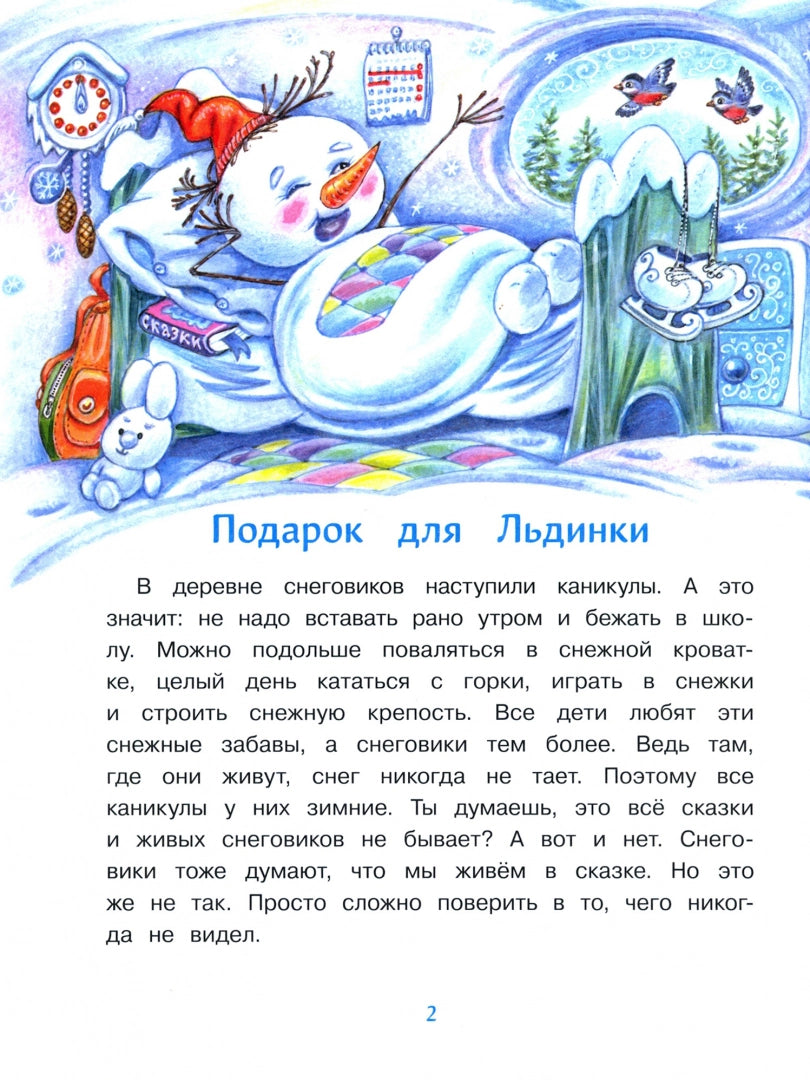 СКАЗКИ

Подарок для Льдинки

В деревне снеговиков наступили каникулы. А это значит: не надо вставать рано утром и бежать в школу. Можно подольше поваляться в снежной кроватке, целый день кататься с горки, играть в снежки и строить снежную крепость. Все дети любят эти снежные забавы, а снеговики тем более. Ведь там, где они живут, снег никогда не тает. Поэтому все каникулы у них зимние. Ты думаешь, это всё сказки и живых снеговиков не бывает? А вот и нет. Снеговики тоже думают, что мы живём в сказке. Но это же не так. Просто сложно поверить в то, чего никогда не видел.

2